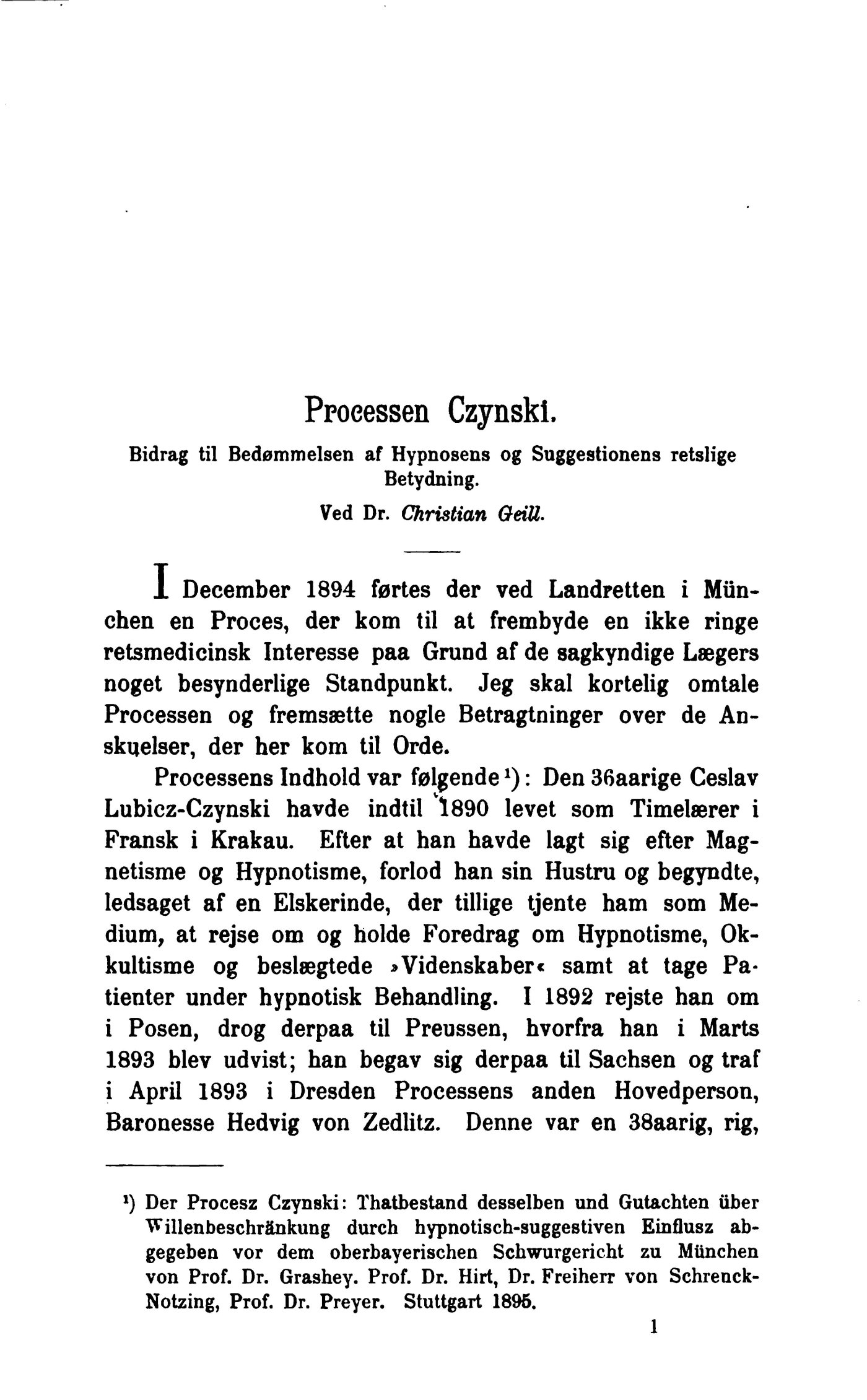 Processen Czynski.

Bidrag til Bedømmelsen af Hypnosens og Suggestionens retslige Betydning.

Ved Dr. Christian Geill.

I December 1894 førtes der ved Landretten i München en Proces, der kom til at frembyde en ikke ringe retsmedicinsk Interesse paa Grund af de sagkyndige Lægers noget besynderlige Standpunkt. Jeg skal kortelig omtale Processen og fremsætte nogle Betragtninger over de Anskuelser, der her kom til Orde.

Processens Indhold var følgende¹): Den 36aarige Ceslav Lubicz-Czynski havde indtil 1890 levet som Timelærer i Fransk i Krakau. Efter at han havde lagt sig efter Magnetisme og Hypnotisme, forlod han sin Hustru og begyndte, ledsaget af en Elskerinde, der tillige tjente ham som Medium, at rejse om og holde Foredrag om Hypnotisme, Okkultisme og beslægtede »Videnskaber« samt at tage Patienter under hypnotisk Behandling. I 1892 rejste han om i Posen, drog derpaa til Preussen, hvorfra han i Marts 1893 blev udvist; han begav sig derpaa til Sachsen og traf i April 1893 i Dresden Processens anden Hovedperson, Baronesse Hedvig von Zedlitz. Denne var en 38aarig, rig,

¹) Der Procesz Czynski: Thatbestand desselben und Gutachten über Willenbeschränkung durch hypnotisch-suggestiven Einflusz abgegeben vor dem oberbayerischen Schwurgericht zu München von Prof. Dr. Grashey. Prof. Dr. Hirt, Dr. Freiherr von Schrenck-Notzing, Prof. Dr. Preyer. Stuttgart 1895.

1